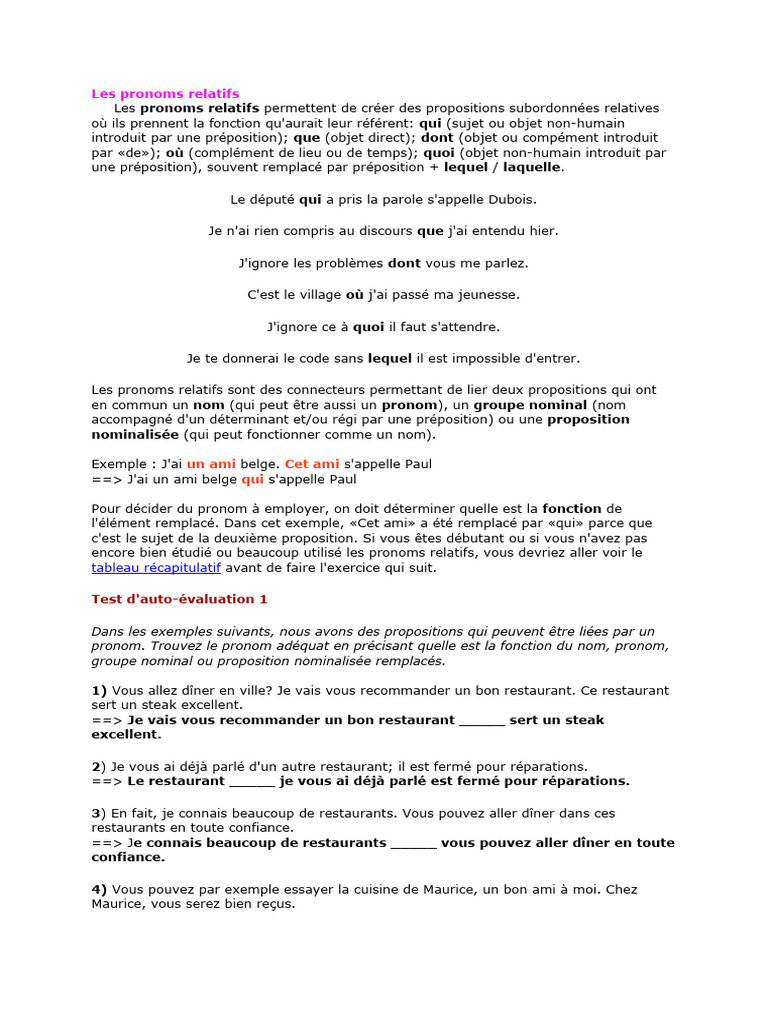 Les pronoms relatifs

Les pronoms relatifs permettent de créer des propositions subordonnées relatives où ils prennent la fonction qu'aurait leur référent: qui (sujet ou objet non-humain introduit par une préposition); que (objet direct); dont (objet ou compément introduit par «de»); où (complément de lieu ou de temps); quoi (objet non-humain introduit par une préposition), souvent remplacé par préposition + lequel / laquelle.

Le député qui a pris la parole s'appelle Dubois.

Je n'ai rien compris au discours que j'ai entendu hier.

J'ignore les problèmes dont vous me parlez.

C'est le village où j'ai passé ma jeunesse.

J'ignore ce à quoi il faut s'attendre.

Je te donnerai le code sans lequel il est impossible d'entrer.

Les pronoms relatifs sont des connecteurs permettant de lier deux propositions qui ont en commun un nom (qui peut être aussi un pronom), un groupe nominal (nom accompagné d'un déterminant et/ou régi par une préposition) ou une proposition nominalisée (qui peut fonctionner comme un nom).

Exemple : J'ai un ami belge. Cet ami s'appelle Paul
==> J'ai un ami belge qui s'appelle Paul

Pour décider du pronom à employer, on doit déterminer quelle est la fonction de l'élément remplacé. Dans cet exemple, «Cet ami» a été remplacé par «qui» parce que c'est le sujet de la deuxième proposition. Si vous êtes débutant ou si vous n'avez pas encore bien étudié ou beaucoup utilisé les pronoms relatifs, vous devriez aller voir le tableau récapitulatif avant de faire l'exercice qui suit.

Test d'auto-évaluation 1

Dans les exemples suivants, nous avons des propositions qui peuvent être liées par un pronom. Trouvez le pronom adéquat en précisant quelle est la fonction du nom, pronom, groupe nominal ou proposition nominalisée remplacés.

1) Vous allez dîner en ville? Je vais vous recommander un bon restaurant. Ce restaurant sert un steak excellent.
==> Je vais vous recommander un bon restaurant ______ sert un steak excellent.

2) Je vous ai déjà parlé d'un autre restaurant; il est fermé pour réparations.
==> Le restaurant ______ je vous ai déjà parlé est fermé pour réparations.

3) En fait, je connais beaucoup de restaurants. Vous pouvez aller dîner dans ces restaurants en toute confiance.
==> Je connais beaucoup de restaurants ______ vous pouvez aller dîner en toute confiance.

4) Vous pouvez par exemple essayer la cuisine de Maurice, un bon ami à moi. Chez Maurice, vous serez bien reçus.